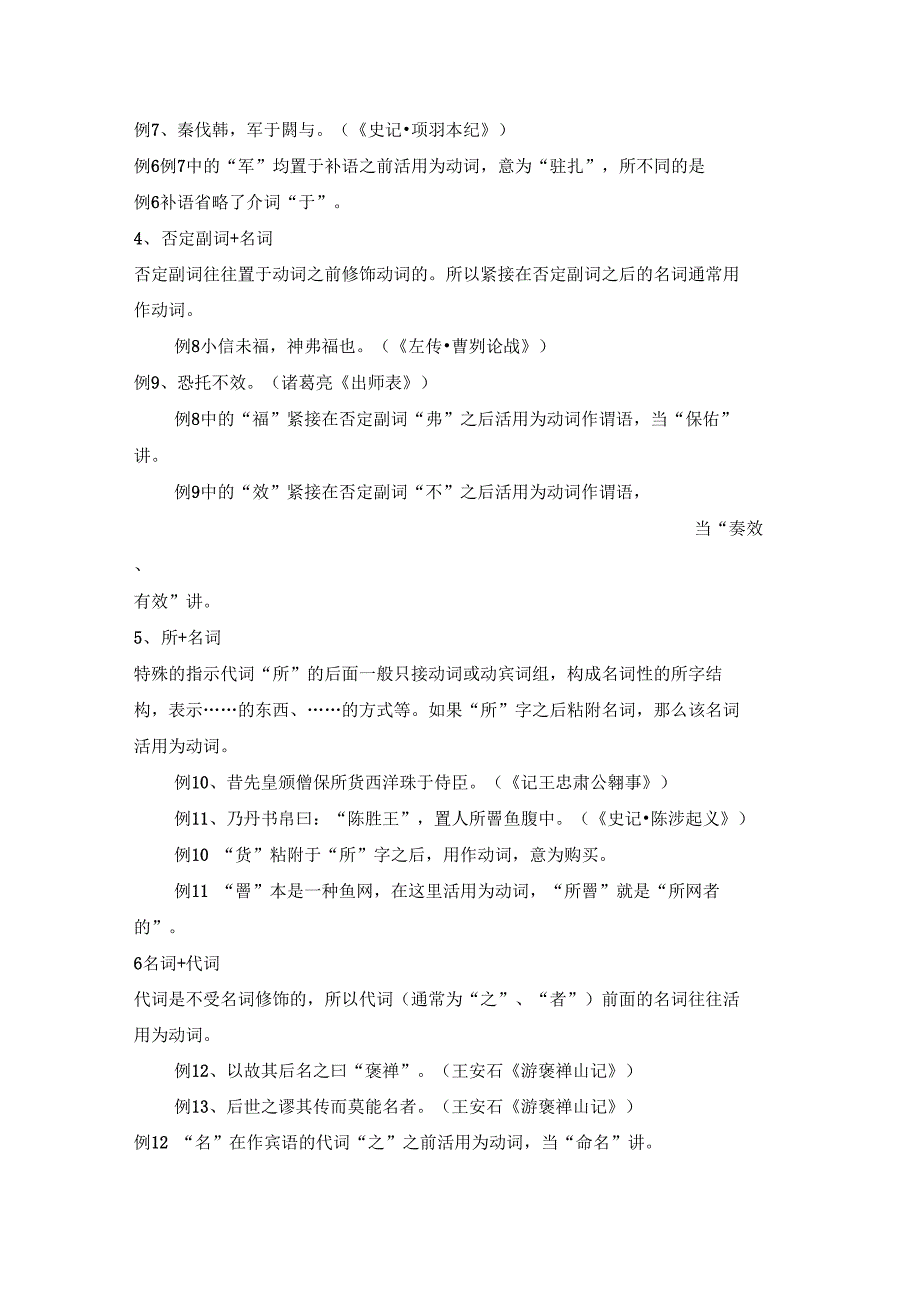 例7、秦伐韩，军于阏与。（《史记•项羽本纪》）

例6例7中的“军”均置于补语之前活用为动词，意为“驻扎”，所不同的是例6补语省略了介词“于”。

4、否定副词+名词

否定副词往往置于动词之前修饰动词的。所以紧接在否定副词之后的名词通常用作动词。

例8小信未福，神弗福也。（《左传•曹刿论战》）

例9、恐托不效。（诸葛亮《出师表》）

例8中的“福”紧接在否定副词“弗”之后活用为动词作谓语，当“保佑”讲。

例9中的“效”紧接在否定副词“不”之后活用为动词作谓语，

当“奏效

、

有效”讲。

5、所+名词

特殊的指示代词“所”的后面一般只接动词或动宾词组，构成名词性的所字结构，表示……的东西、……的方式等。如果“所”字之后粘附名词，那么该名词活用为动词。

例10、昔先皇颁僧保所货西洋珠于侍臣。（《记王忠肃公翱事》）

例11、乃丹书帛曰：“陈胜王”，置人所罾鱼腹中。（《史记•陈涉起义》）

例10 “货”粘附于“所”字之后，用作动词，意为购买。

例11 “罾”本是一种鱼网，在这里活用为动词，“所罾”就是“所网者的”。

6名词+代词

代词是不受名词修饰的，所以代词（通常为“之”、“者”）前面的名词往往活用为动词。

例12、以故其后名之曰“褒禅”。（王安石《游褒禅山记》）

例13、后世之谬其传而莫能名者。（王安石《游褒禅山记》）

例12 “名”在作宾语的代词“之”之前活用为动词，当“命名”讲。